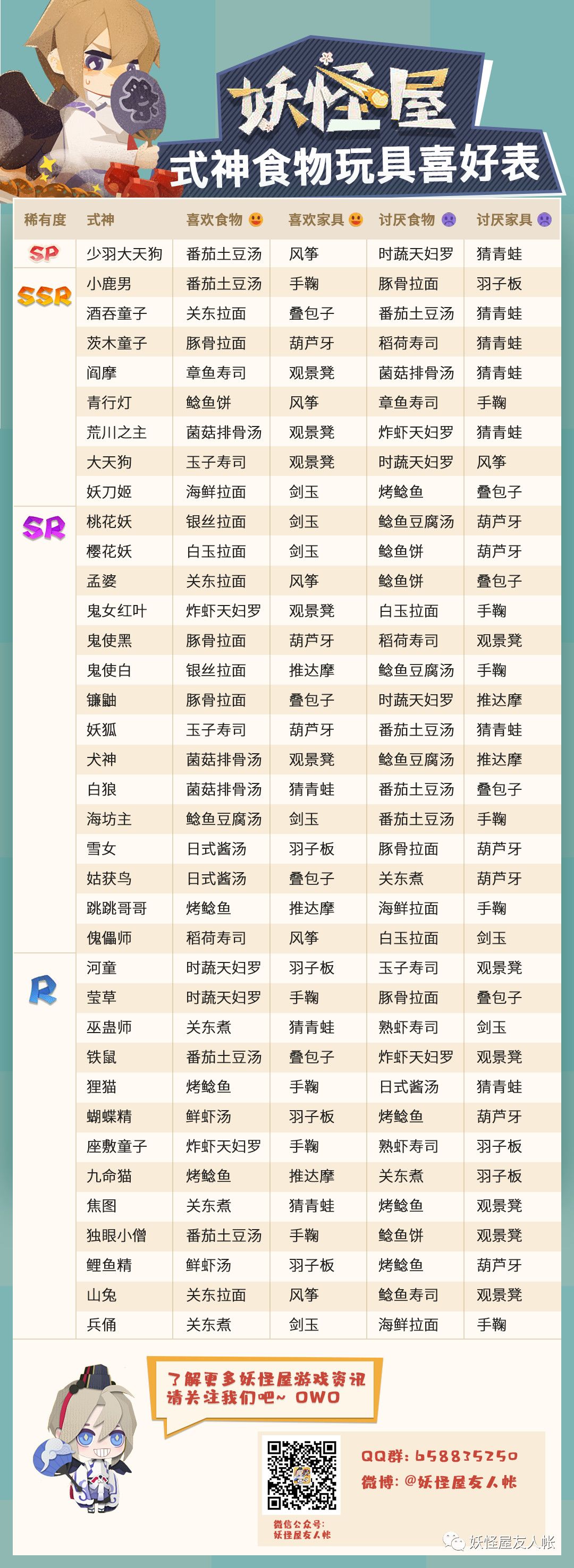 妖怪屋
式神食物玩具喜好表

| 稀有度 | 式神 | 喜欢食物 | 喜欢家具 | 讨厌食物 | 讨厌家具 |
|---|---|---|---|---|---|
| SP | 少羽大天狗 | 番茄土豆汤 | 风筝 | 时蔬天妇罗 | 猜青蛙 |
| SSR | 小鹿男 | 番茄土豆汤 | 手鞠 | 豚骨拉面 | 羽子板 |
| | 酒吞童子 | 关东拉面 | 叠包子 | 番茄土豆汤 | 猜青蛙 |
| | 茨木童子 | 豚骨拉面 | 葫芦牙 | 稻荷寿司 | 猜青蛙 |
| | 阎摩 | 章鱼寿司 | 观景凳 | 菌菇排骨汤 | 猜青蛙 |
| | 青行灯 | 鲶鱼饼 | 风筝 | 章鱼寿司 | 手鞠 |
| | 荒川之主 | 菌菇排骨汤 | 观景凳 | 炸虾天妇罗 | 猜青蛙 |
| | 大天狗 | 玉子寿司 | 观景凳 | 时蔬天妇罗 | 风筝 |
| | 妖刀姬 | 海鲜拉面 | 剑玉 | 烤鲶鱼 | 叠包子 |
| SR | 桃花妖 | 银丝拉面 | 剑玉 | 鲶鱼豆腐汤 | 葫芦牙 |
| | 樱花妖 | 白玉拉面 | 剑玉 | 鲶鱼饼 | 葫芦牙 |
| | 孟婆 | 关东拉面 | 风筝 | 鲶鱼饼 | 叠包子 |
| | 鬼女红叶 | 炸虾天妇罗 | 观景凳 | 白玉拉面 | 手鞠 |
| | 鬼使黑 | 豚骨拉面 | 葫芦牙 | 稻荷寿司 | 观景凳 |
| | 鬼使白 | 银丝拉面 | 推达摩 | 鲶鱼豆腐汤 | 手鞠 |
| | 镰鼬 | 豚骨拉面 | 叠包子 | 时蔬天妇罗 | 推达摩 |
| | 妖狐 | 玉子寿司 | 葫芦牙 | 番茄土豆汤 | 猜青蛙 |
| | 犬神 | 菌菇排骨汤 | 观景凳 | 鲶鱼豆腐汤 | 推达摩 |
| | 白狼 | 菌菇排骨汤 | 猜青蛙 | 番茄土豆汤 | 叠包子 |
| | 海坊主 | 鲶鱼豆腐汤 | 剑玉 | 番茄土豆汤 | 手鞠 |
| | 雪女 | 日式酱汤 | 羽子板 | 豚骨拉面 | 葫芦牙 |
| | 姑获鸟 | 日式酱汤 | 叠包子 | 关东煮 | 葫芦牙 |
| | 跳跳哥哥 | 烤鲶鱼 | 推达摩 | 海鲜拉面 | 手鞠 |
| | 傀儡师 | 稻荷寿司 | 风筝 | 白玉拉面 | 剑玉 |
| R | 河童 | 时蔬天妇罗 | 羽子板 | 玉子寿司 | 观景凳 |
| | 莹草 | 时蔬天妇罗 | 手鞠 | 豚骨拉面 | 叠包子 |
| | 巫蛊师 | 关东煮 | 猜青蛙 | 熟虾寿司 | 剑玉 |
| | 铁鼠 | 番茄土豆汤 | 叠包子 | 炸虾天妇罗 | 观景凳 |
| | 狸猫 | 烤鲶鱼 | 手鞠 | 日式酱汤 | 猜青蛙 |
| | 蝴蝶精 | 鲜虾汤 | 羽子板 | 烤鲶鱼 | 葫芦牙 |
| | 座敷童子 | 炸虾天妇罗 | 手鞠 | 熟虾寿司 | 羽子板 |
| | 九命猫 | 烤鲶鱼 | 推达摩 | 关东煮 | 羽子板 |
| | 焦图 | 关东煮 | 猜青蛙 | 烤鲶鱼 | 观景凳 |
| | 独眼小僧 | 番茄土豆汤 | 手鞠 | 鲶鱼饼 | 观景凳 |
| | 鲤鱼精 | 鲜虾汤 | 羽子板 | 烤鲶鱼 | 葫芦牙 |
| | 山兔 | 关东拉面 | 风筝 | 鲶鱼寿司 | 观景凳 |
| | 兵俑 | 关东煮 | 剑玉 | 海鲜拉面 | 手鞠 |

了解更多妖怪屋游戏资讯
请关注我们吧~ OWO

微信公众号:
妖怪屋友人帐

QQ群: 658835250
微博: @妖怪屋友人帐

妖怪屋友人帐